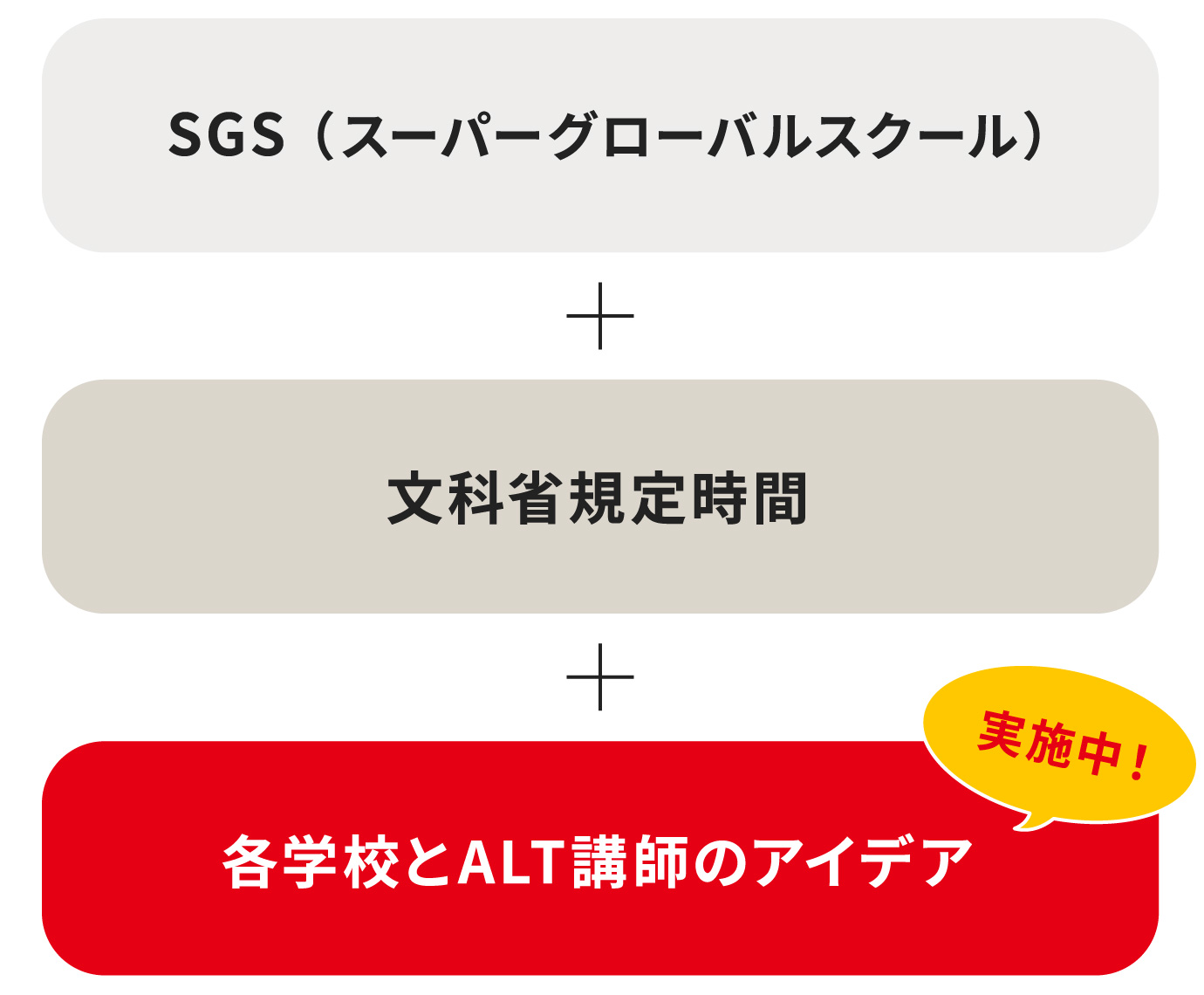 SGS（スーパーグローバルスクール）

＋

文科省規定時間

＋

実施中！

各学校とALT講師のアイデア